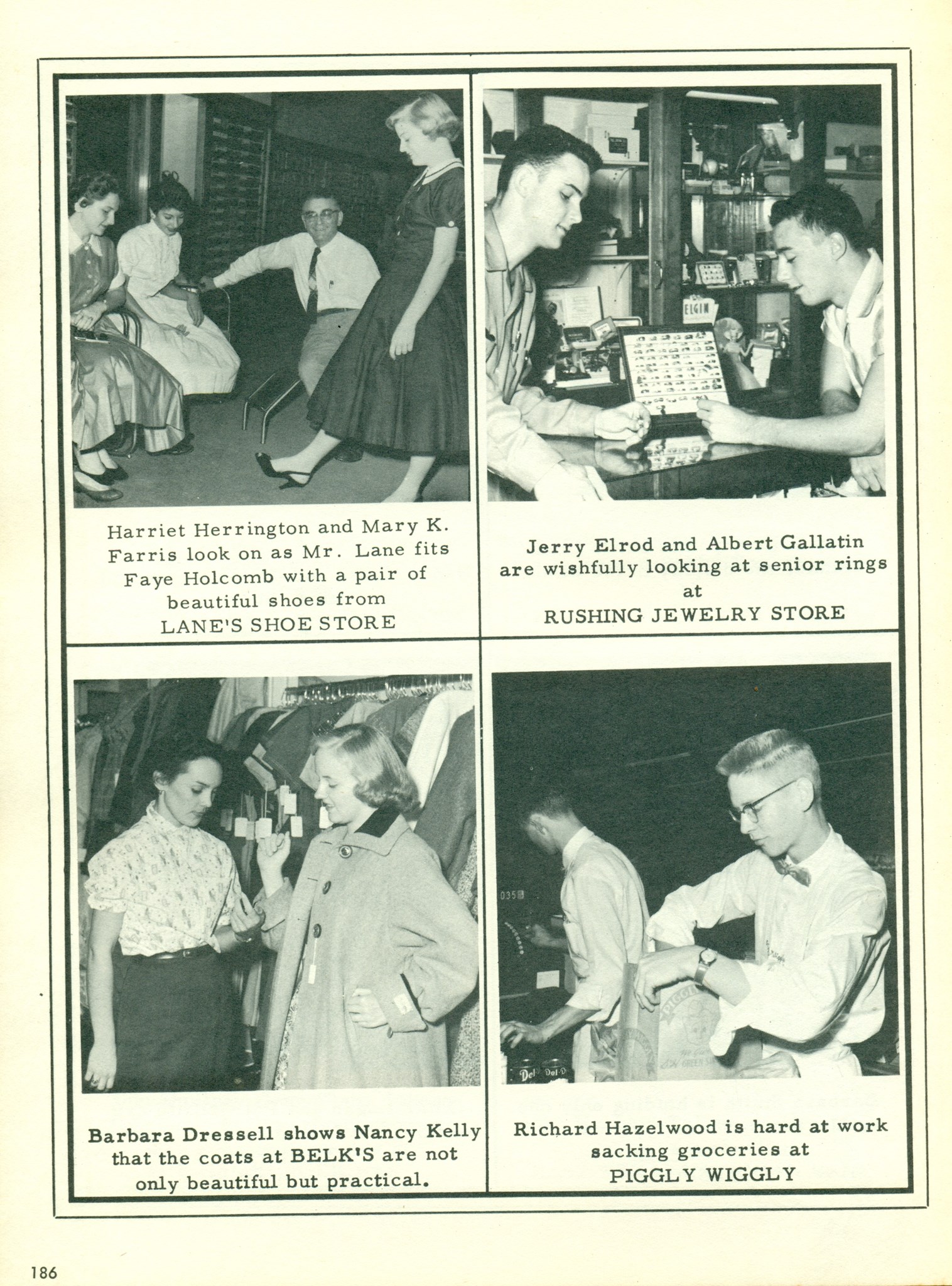 ELGIN

Harriet Herrington and Mary K. Farris look on as Mr. Lane fits Faye Holcomb with a pair of beautiful shoes from LANE'S SHOE STORE

Jerry Elrod and Albert Gallatin are wishfully looking at senior rings at RUSHING JEWELRY STORE

Barbara Dressell shows Nancy Kelly that the coats at BELK'S are not only beautiful but practical.

Richard Hazelwood is hard at work sacking groceries at PIGGLY WIGGLY

186